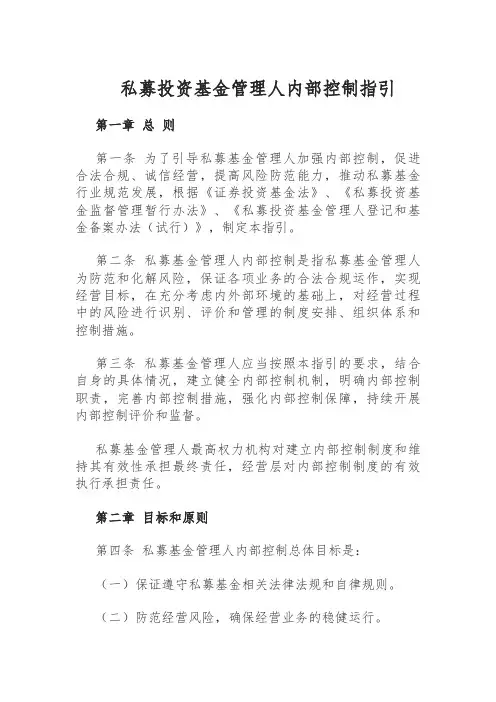 私募投资基金管理人内部控制指引

第一章 总 则

第一条 为了引导私募基金管理人加强内部控制，促进合法合规、诚信经营，提高风险防范能力，推动私募基金行业规范发展，根据《证券投资基金法》、《私募投资基金监督管理暂行办法》、《私募投资基金管理人登记和基金备案办法（试行）》，制定本指引。

第二条 私募基金管理人内部控制是指私募基金管理人为防范和化解风险，保证各项业务的合法合规运作，实现经营目标，在充分考虑内外部环境的基础上，对经营过程中的风险进行识别、评价和管理的制度安排、组织体系和控制措施。

第三条 私募基金管理人应当按照本指引的要求，结合自身的具体情况，建立健全内部控制机制，明确内部控制职责，完善内部控制措施，强化内部控制保障，持续开展内部控制评价和监督。

私募基金管理人最高权力机构对建立内部控制制度和维持其有效性承担最终责任，经营层对内部控制制度的有效执行承担责任。

第二章 目标和原则

第四条 私募基金管理人内部控制总体目标是：

（一）保证遵守私募基金相关法律法规和自律规则。

（二）防范经营风险，确保经营业务的稳健运行。